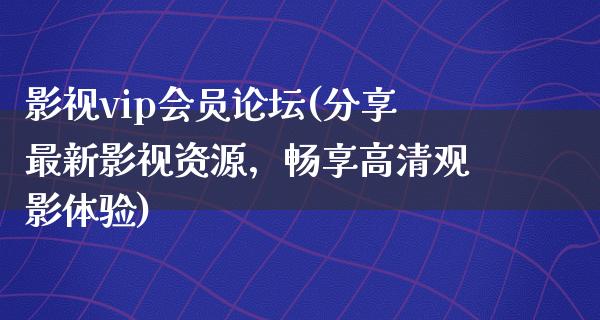 影视vip会员论坛(分享最新影视资源，畅享高清观影体验)